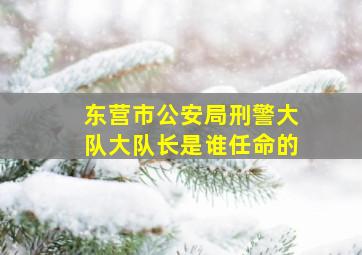 东营市公安局刑警大队大队长是谁任命的